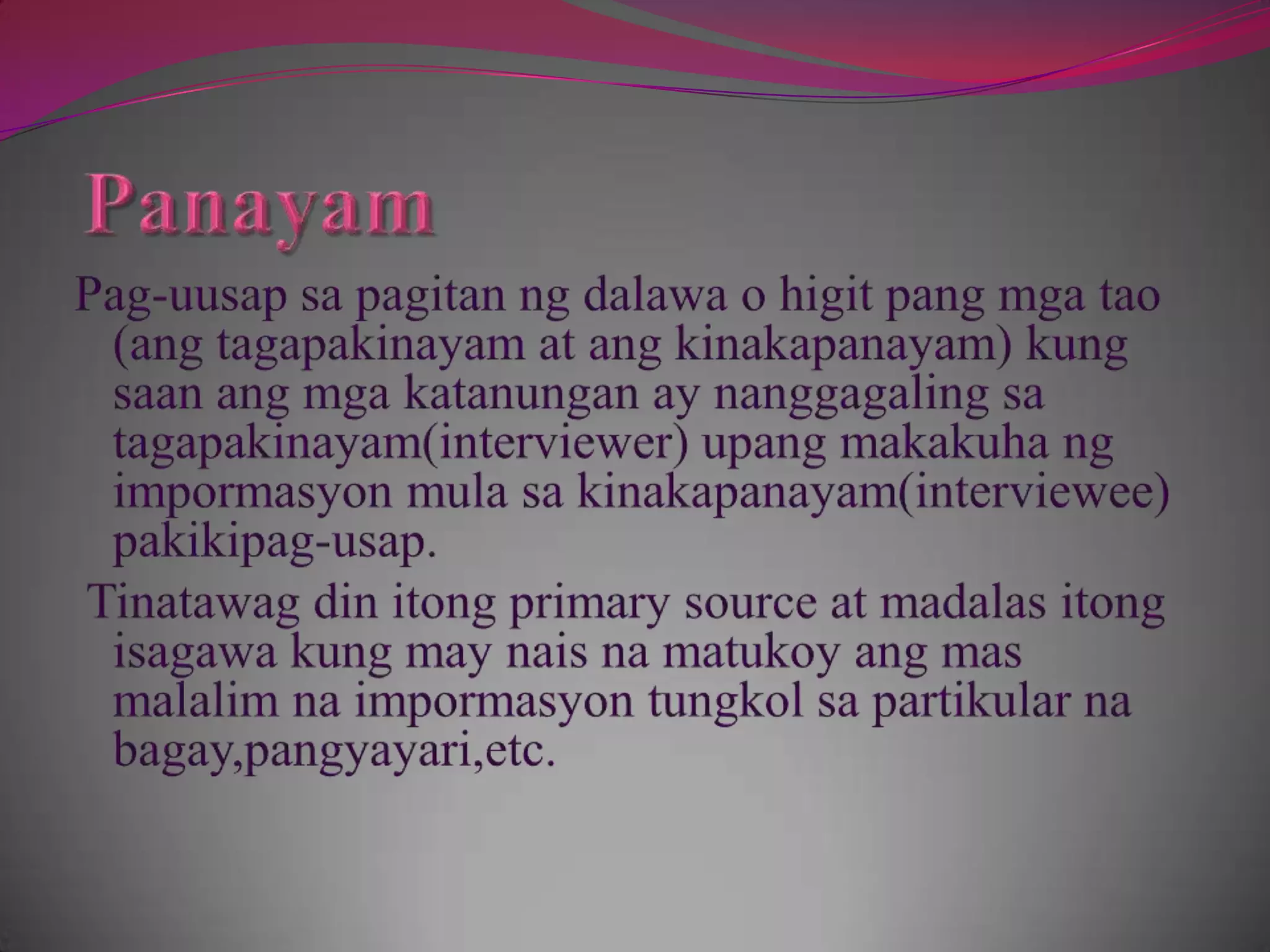 Panayam

Pag-uusap sa pagitan ng dalawa o higit pang mga tao (ang tagapakinayam at ang kinakapanayam) kung saan ang mga katanungan ay nanggagaling sa tagapakinayam(interviewer) upang makakuha ng impormasyon mula sa kinakapanayam(interviewee) pakikipag-usap.

Tinatawag din itong primary source at madalas itong isagawa kung may nais na matukoy ang mas malalim na impormasyon tungkol sa partikular na bagay,pangyayari,etc.